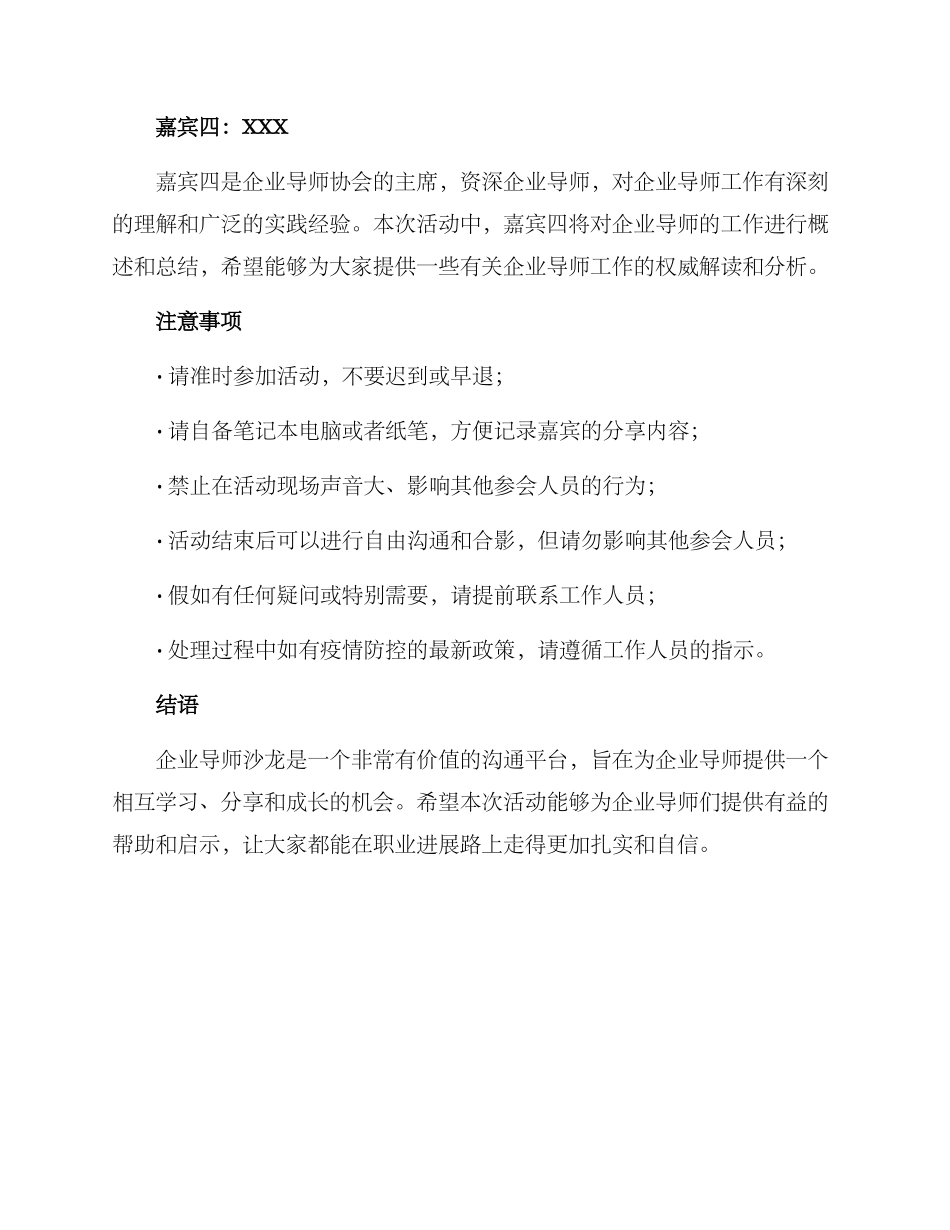 嘉宾四：XXX

嘉宾四是企业导师协会的主席，资深企业导师，对企业导师工作有深刻的理解和广泛的实践经验。本次活动中，嘉宾四将对企业导师的工作进行概述和总结，希望能够为大家提供一些有关企业导师工作的权威解读和分析。

注意事项

· 请准时参加活动，不要迟到或早退；

· 请自备笔记本电脑或者纸笔，方便记录嘉宾的分享内容；

· 禁止在活动现场声音大、影响其他参会人员的行为；

· 活动结束后可以进行自由沟通和合影，但请勿影响其他参会人员；

· 假如有任何疑问或特别需要，请提前联系工作人员；

· 处理过程中如有疫情防控的最新政策，请遵循工作人员的指示。

结语

企业导师沙龙是一个非常有价值的沟通平台，旨在为企业导师提供一个相互学习、分享和成长的机会。希望本次活动能够为企业导师们提供有益的帮助和启示，让大家都能在职业进展路上走得更加扎实和自信。